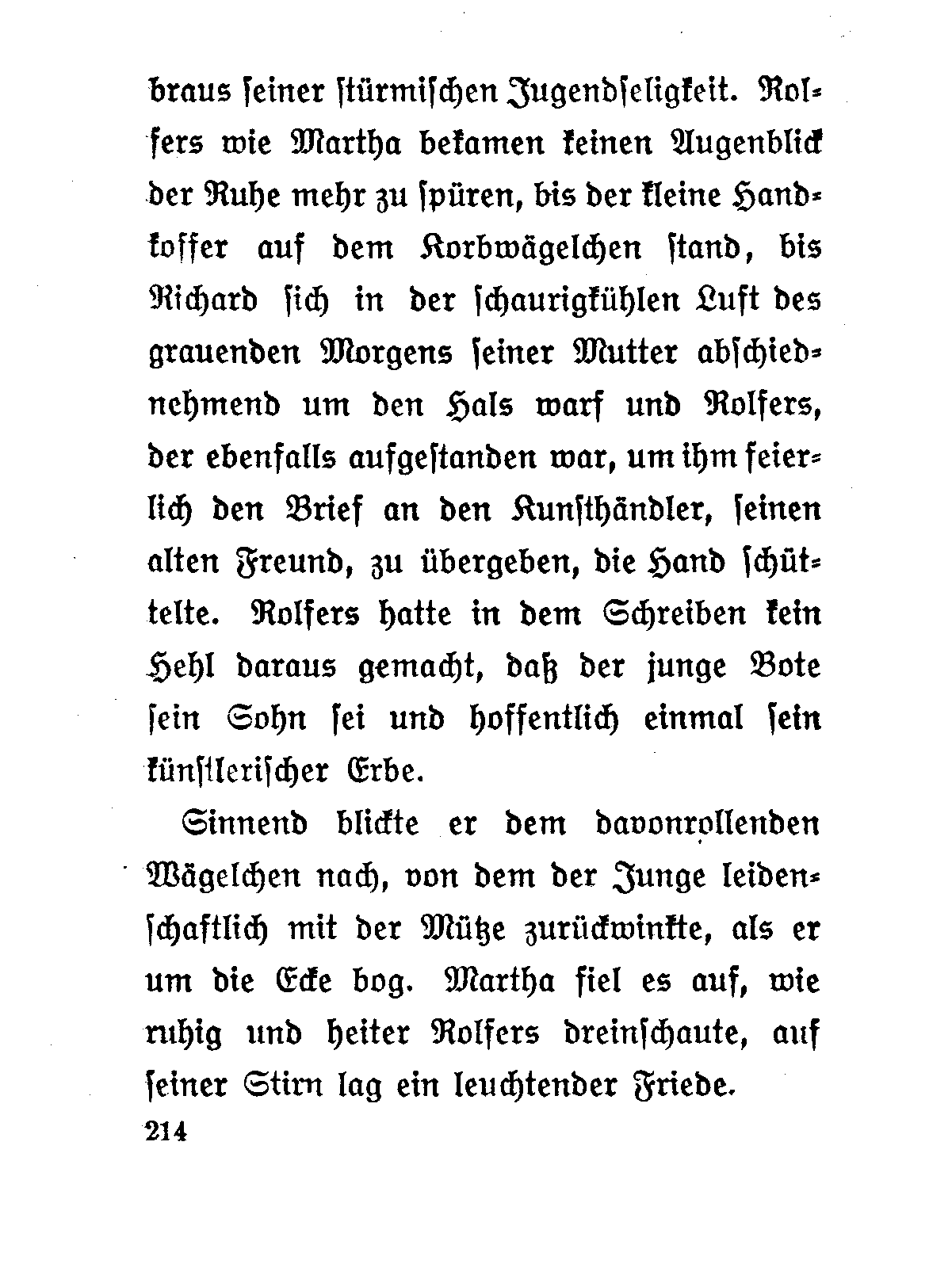 braus seiner stürmischen Jugendseligkeit. Rolfers wie Martha bekamen keinen Augenblick der Ruhe mehr zu spüren, bis der kleine Handkoffer auf dem Korbwägelchen stand, bis Richard sich in der schaurigkühlen Luft des grauenden Morgens seiner Mutter abschiednehmend um den Hals warf und Rolfers, der ebenfalls aufgestanden war, um ihm feierlich den Brief an den Kunsthändler, seinen alten Freund, zu übergeben, die Hand schüttelte. Rolfers hatte in dem Schreiben kein Hehl daraus gemacht, daß der junge Bote sein Sohn sei und hoffentlich einmal sein künstlerischer Erbe.

Sinnend blickte er dem davonrollenden Wägelchen nach, von dem der Junge leidenschaftlich mit der Mütze zurückwinkte, als er um die Ecke bog. Martha fiel es auf, wie ruhig und heiter Rolfers dreinschaute, auf seiner Stirn lag ein leuchtender Friede.

214